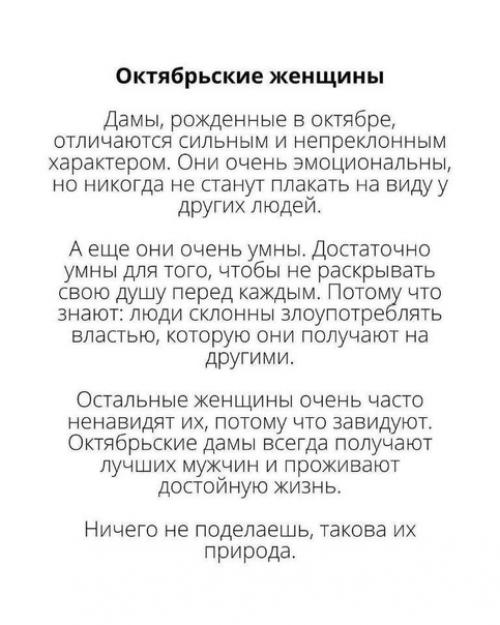 Октябрьские женщины

Дамы, рожденные в октябре, отличаются сильным и непреклонным характером. Они очень эмоциональны, но никогда не станут плакать на виду у других людей.

А еще они очень умны. Достаточно умны для того, чтобы не раскрывать свою душу перед каждым. Потому что знают: люди склонны злоупотреблять властью, которую они получают на другими.

Остальные женщины очень часто ненавидят их, потому что завидуют. Октябрьские дамы всегда получают лучших мужчин и проживают достойную жизнь.

Ничего не поделаешь, такова их природа.